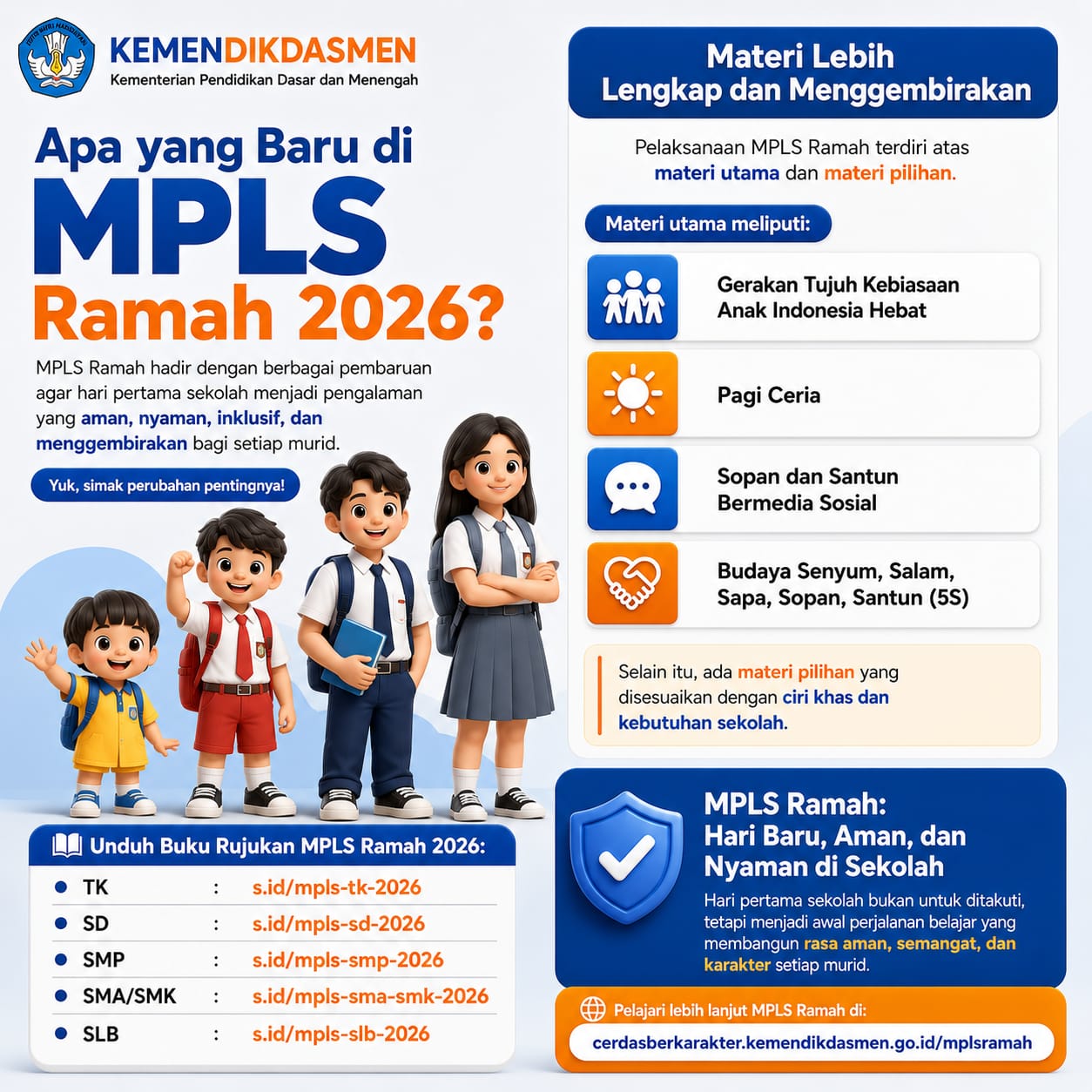 KEMENDIKDASMEN
Kementerian Pendidikan Dasar dan Menengah

Apa yang Baru di
MPLS
Ramah 2026?

MPLS Ramah hadir dengan berbagai pembaruan agar hari pertama sekolah menjadi pengalaman yang aman, nyaman, inklusif, dan menggembirakan bagi setiap murid.

Yuk, simak perubahan pentingnya!

Unduh Buku Rujukan MPLS Ramah 2026:
• TK : s.id/mpls-tk-2026
• SD : s.id/mpls-sd-2026
• SMP : s.id/mpls-smp-2026
• SMA/SMK : s.id/mpls-sma-smk-2026
• SLB : s.id/mpls-slb-2026

Materi Lebih
Lengkap dan Menggembirakan

Pelaksanaan MPLS Ramah terdiri atas materi utama dan materi pilihan.

Materi utama meliputi:

Gerakan Tujuh Kebiasaan Anak Indonesia Hebat

Pagi Ceria

Sopan dan Santun Bermedia Sosial

Budaya Senyum, Salam, Sapa, Sopan, Santun (5S)

Selain itu, ada materi pilihan yang disesuaikan dengan ciri khas dan kebutuhan sekolah.

MPLS Ramah:
Hari Baru, Aman, dan Nyaman di Sekolah

Hari pertama sekolah bukan untuk ditakuti, tetapi menjadi awal perjalanan belajar yang membangun rasa aman, semangat, dan karakter setiap murid.

Pelajari lebih lanjut MPLS Ramah di:
cerdasberkarakter.kemendikdasmen.go.id/mplsramah